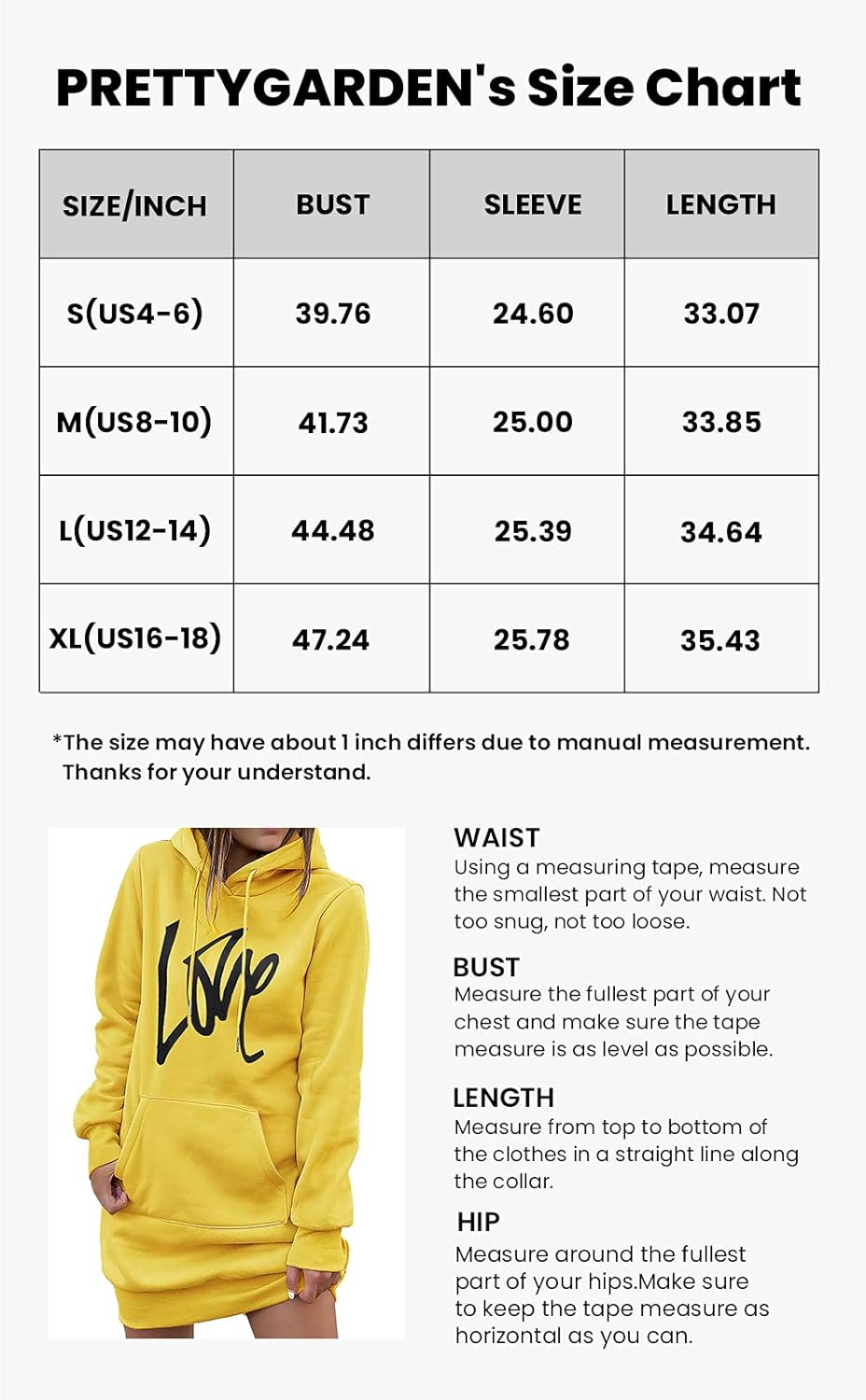 PRETTYGARDEN's Size Chart

| SIZE/INCH | BUST | SLEEVE | LENGTH |
|---|---|---|---|
| S(US4-6) | 39.76 | 24.60 | 33.07 |
| M(US8-10) | 41.73 | 25.00 | 33.85 |
| L(US12-14) | 44.48 | 25.39 | 34.64 |
| XL(US16-18) | 47.24 | 25.78 | 35.43 |

*The size may have about 1 inch differs due to manual measurement. Thanks for your understand.

Love

WAIST
Using a measuring tape, measure the smallest part of your waist. Not too snug, not too loose.

BUST
Measure the fullest part of your chest and make sure the tape measure is as level as possible.

LENGTH
Measure from top to bottom of the clothes in a straight line along the collar.

HIP
Measure around the fullest part of your hips.Make sure to keep the tape measure as horizontal as you can.